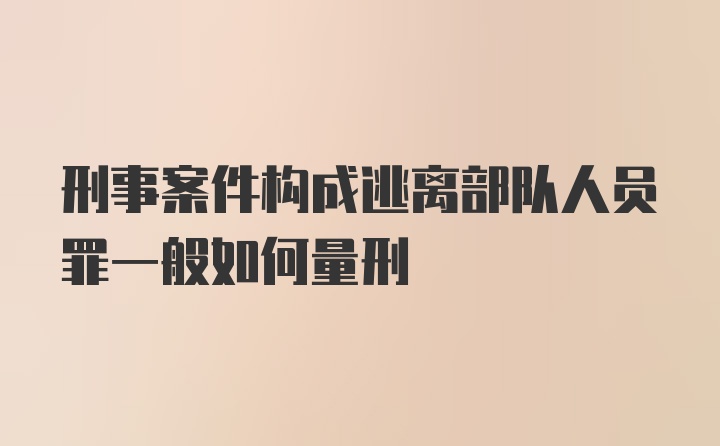 刑事案件构成逃离部队人员罪一般如何量刑